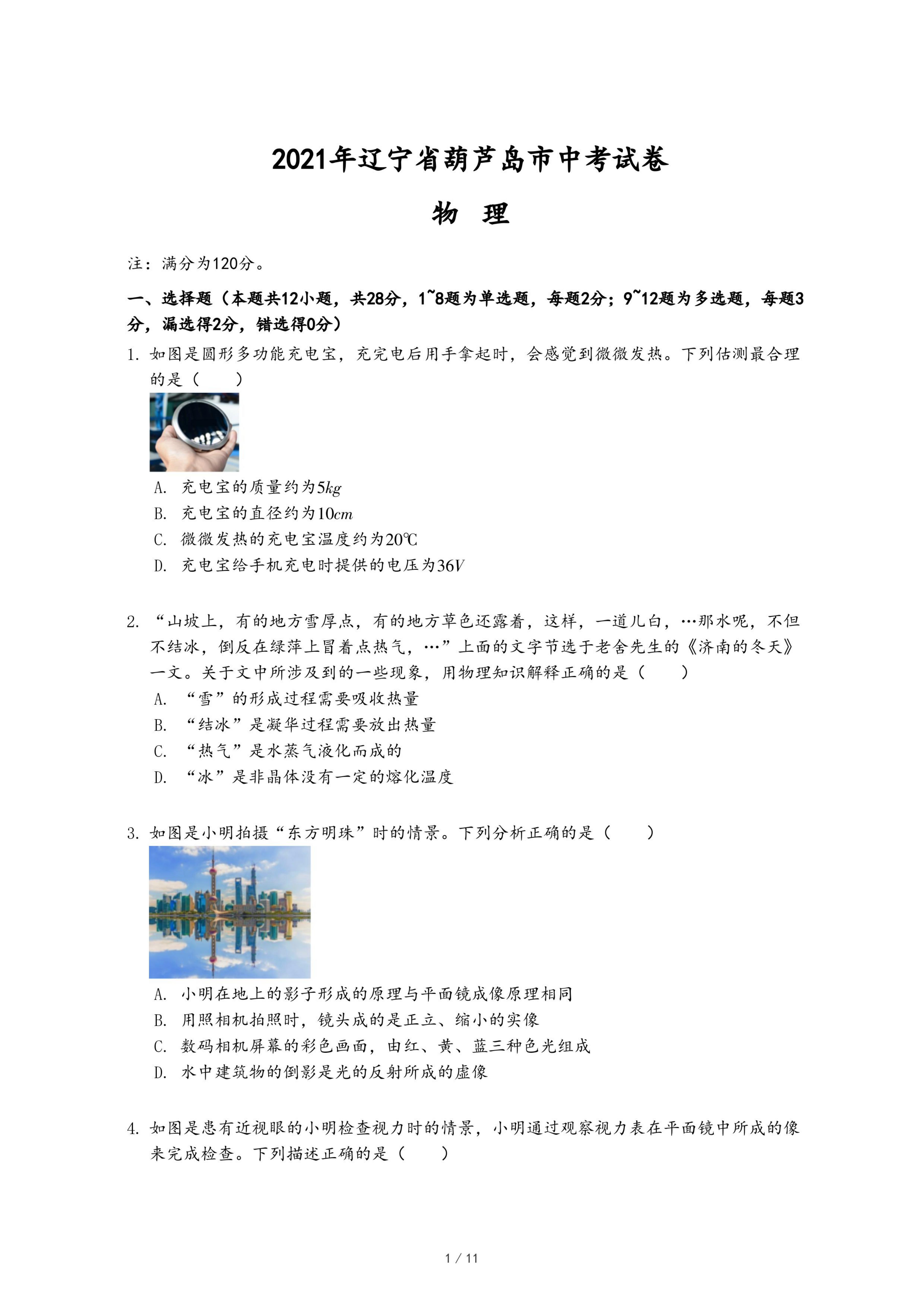 2021年辽宁省葫芦岛市中考试卷

物 理

注：满分为120分。

一、选择题（本题共12小题，共28分，1~8题为单选题，每题2分；9~12题为多选题，每题3分，漏选得2分，错选得0分）

1. 如图是圆形多功能充电宝，充完电后用手拿起时，会感觉到微微发热。下列估测最合理的是（　　）

A. 充电宝的质量约为$5kg$

B. 充电宝的直径约为$10cm$

C. 微微发热的充电宝温度约为$20℃$

D. 充电宝给手机充电时提供的电压为$36V$

2. “山坡上，有的地方雪厚点，有的地方草色还露着，这样，一道儿白，…那水呢，不但不结冰，倒反在绿萍上冒着点热气，…”上面的文字节选于老舍先生的《济南的冬天》一文。关于文中所涉及到的一些现象，用物理知识解释正确的是（　　）

A. “雪”的形成过程需要吸收热量

B. “结冰”是凝华过程需要放出热量

C. “热气”是水蒸气液化而成的

D. “冰”是非晶体没有一定的熔化温度

3. 如图是小明拍摄“东方明珠”时的情景。下列分析正确的是（　　）

A. 小明在地上的影子形成的原理与平面镜成像原理相同

B. 用照相机拍照时，镜头成的是正立、缩小的实像

C. 数码相机屏幕的彩色画面，由红、黄、蓝三种色光组成

D. 水中建筑物的倒影是光的反射所成的虚像

4. 如图是患有近视眼的小明检查视力时的情景，小明通过观察视力表在平面镜中所成的像来完成检查。下列描述正确的是（　　）

1 / 11